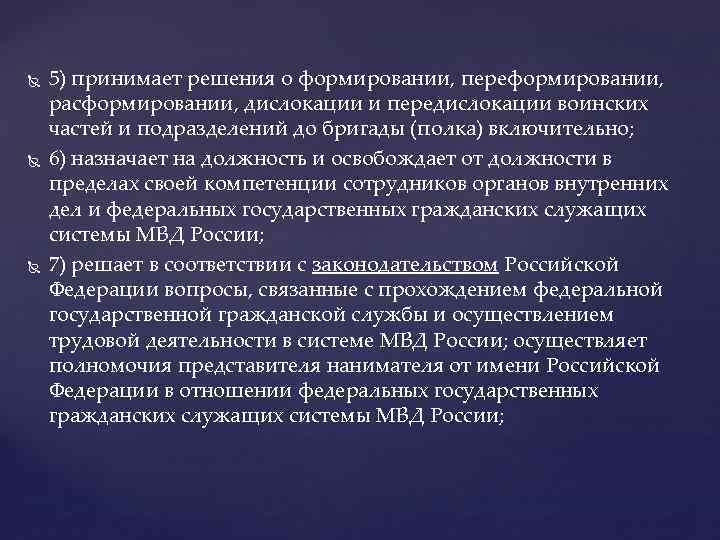 5) принимает решения о формировании, переформировании, расформировании, дислокации и передислокации воинских частей и подразделений до бригады (полка) включительно;

6) назначает на должность и освобождает от должности в пределах своей компетенции сотрудников органов внутренних дел и федеральных государственных гражданских служащих системы МВД России;

7) решает в соответствии с законодательством Российской Федерации вопросы, связанные с прохождением федеральной государственной гражданской службы и осуществлением трудовой деятельности в системе МВД России; осуществляет полномочия представителя нанимателя от имени Российской Федерации в отношении федеральных государственных гражданских служащих системы МВД России;